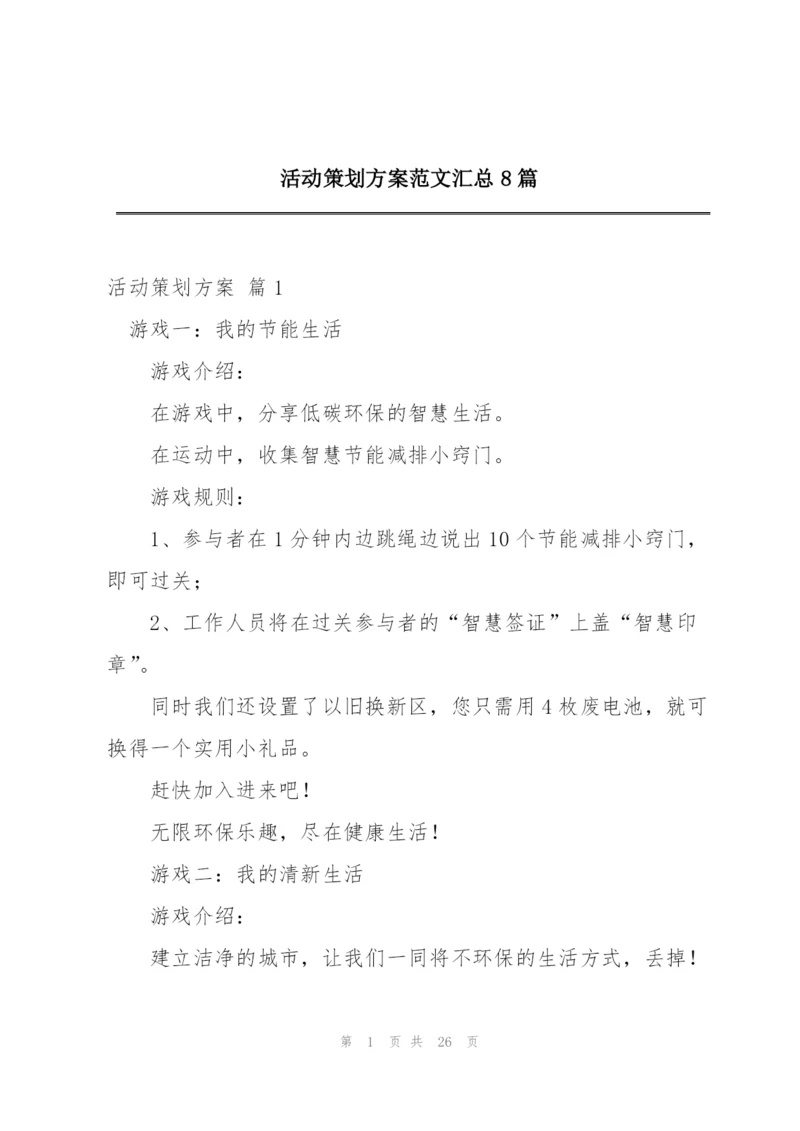 活动策划方案范文汇总8篇

活动策划方案 篇1

游戏一：我的节能生活

游戏介绍：

在游戏中，分享低碳环保的智慧生活。

在运动中，收集智慧节能减排小窍门。

游戏规则：

1、参与者在1分钟内边跳绳边说出10个节能减排小窍门，即可过关；

2、工作人员将在过关参与者的“智慧签证”上盖“智慧印章”。

同时我们还设置了以旧换新区，您只需用4枚废电池，就可换得一个实用小礼品。

赶快加入进来吧！

无限环保乐趣，尽在健康生活！

游戏二：我的清新生活

游戏介绍：

建立洁净的城市，让我们一同将不环保的生活方式，丢掉！

第 1 页 共 26 页